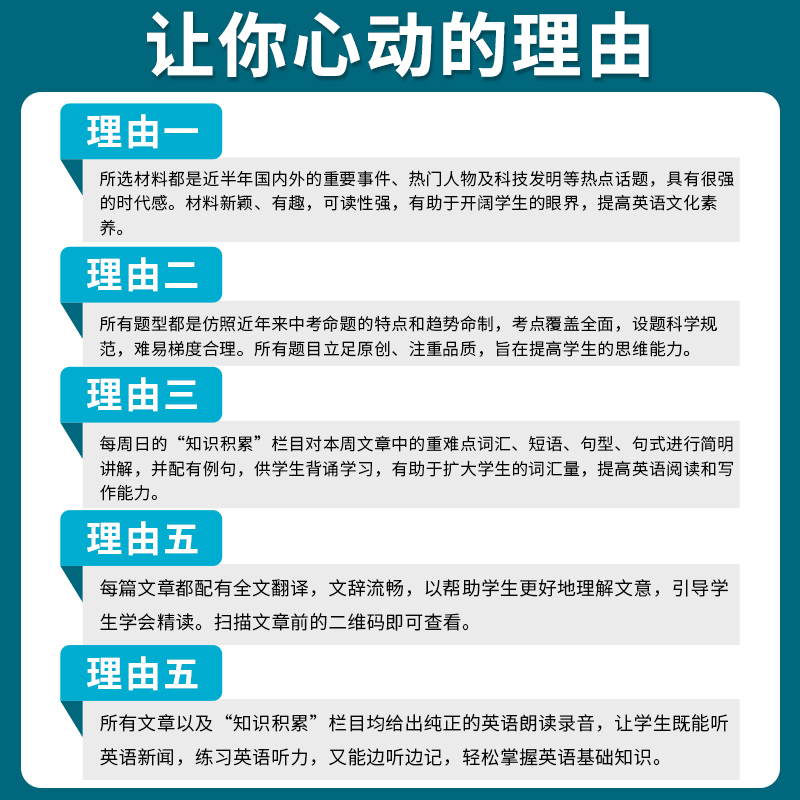 让你心动的理由

理由一

所选材料都是近半年国内外的重要事件、热门人物及科技发明等热点话题，具有很强的时代感。材料新颖、有趣，可读性强，有助于开阔学生的眼界，提高英语文化素养。

理由二

所有题型都是仿照近年来中考命题的特点和趋势命制，考点覆盖全面，设题科学规范，难易梯度合理。所有题目立足原创、注重品质，旨在提高学生的思维能力。

理由三

每周日的“知识积累”栏目对本周文章中的重难点词汇、短语、句型、句式进行简明讲解，并配有例句，供学生背诵学习，有助于扩大学生的词汇量，提高英语阅读和写作能力。

理由五

每篇文章都配有全文翻译，文辞流畅，以帮助学生更好地理解文意，引导学生学会精读。扫描文章前的二维码即可查看。

理由五

所有文章以及“知识积累”栏目均给出纯正的英语朗读录音，让学生既能听英语新闻，练习英语听力，又能边听边记，轻松掌握英语基础知识。